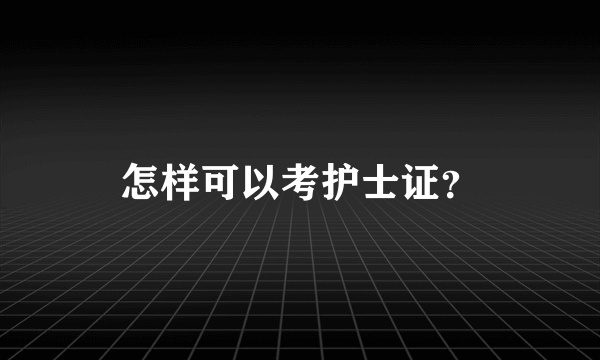 怎样可以考护士证?